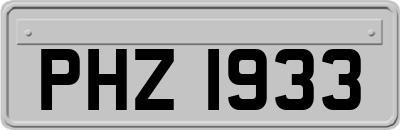 PHZ 1933